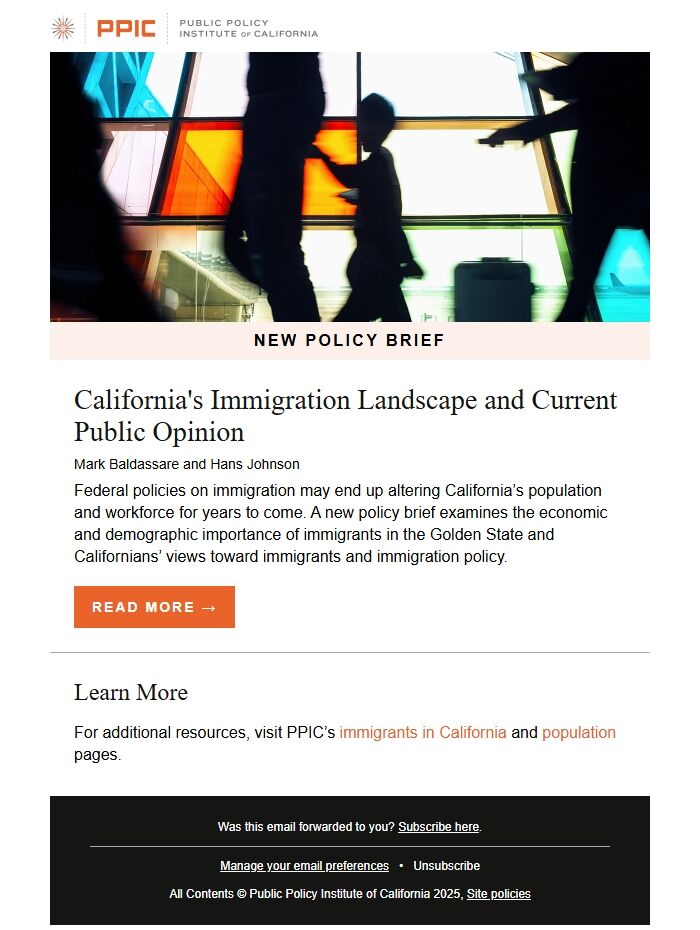 PPIC PUBLIC POLICY INSTITUTE OF CALIFORNIA

NEW POLICY BRIEF

California's Immigration Landscape and Current Public Opinion

Mark Baldassare and Hans Johnson

Federal policies on immigration may end up altering California's population and workforce for years to come. A new policy brief examines the economic and demographic importance of immigrants in the Golden State and Californians' views toward immigrants and immigration policy.

READ MORE →

Learn More

For additional resources, visit PPIC's immigrants in California and population pages.

Was this email forwarded to you? Subscribe here.

Manage your email preferences • Unsubscribe

All Contents © Public Policy Institute of California 2025, Site policies